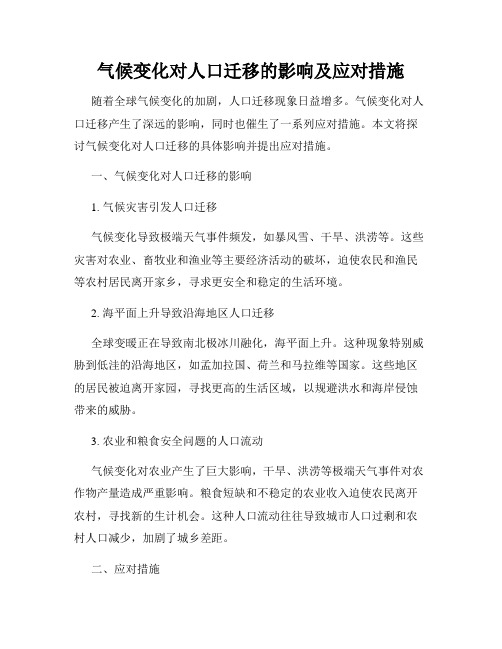 气候变化对人口迁移的影响及应对措施

随着全球气候变化的加剧，人口迁移现象日益增多。气候变化对人口迁移产生了深远的影响，同时也催生了一系列应对措施。本文将探讨气候变化对人口迁移的具体影响并提出应对措施。

一、气候变化对人口迁移的影响

1. 气候灾害引发人口迁移

气候变化导致极端天气事件频发，如暴风雪、干旱、洪涝等。这些灾害对农业、畜牧业和渔业等主要经济活动的破坏，迫使农民和渔民等农村居民离开家乡，寻求更安全和稳定的生活环境。

2. 海平面上升导致沿海地区人口迁移

全球变暖正在导致南北极冰川融化，海平面上升。这种现象特别威胁到低洼的沿海地区，如孟加拉国、荷兰和马拉维等国家。这些地区的居民被迫离开家园，寻找更高的生活区域，以规避洪水和海岸侵蚀带来的威胁。

3. 农业和粮食安全问题的人口流动

气候变化对农业产生了巨大影响，干旱、洪涝等极端天气事件对农作物产量造成严重影响。粮食短缺和不稳定的农业收入迫使农民离开农村，寻找新的生计机会。这种人口流动往往导致城市人口过剩和农村人口减少，加剧了城乡差距。

二、应对措施